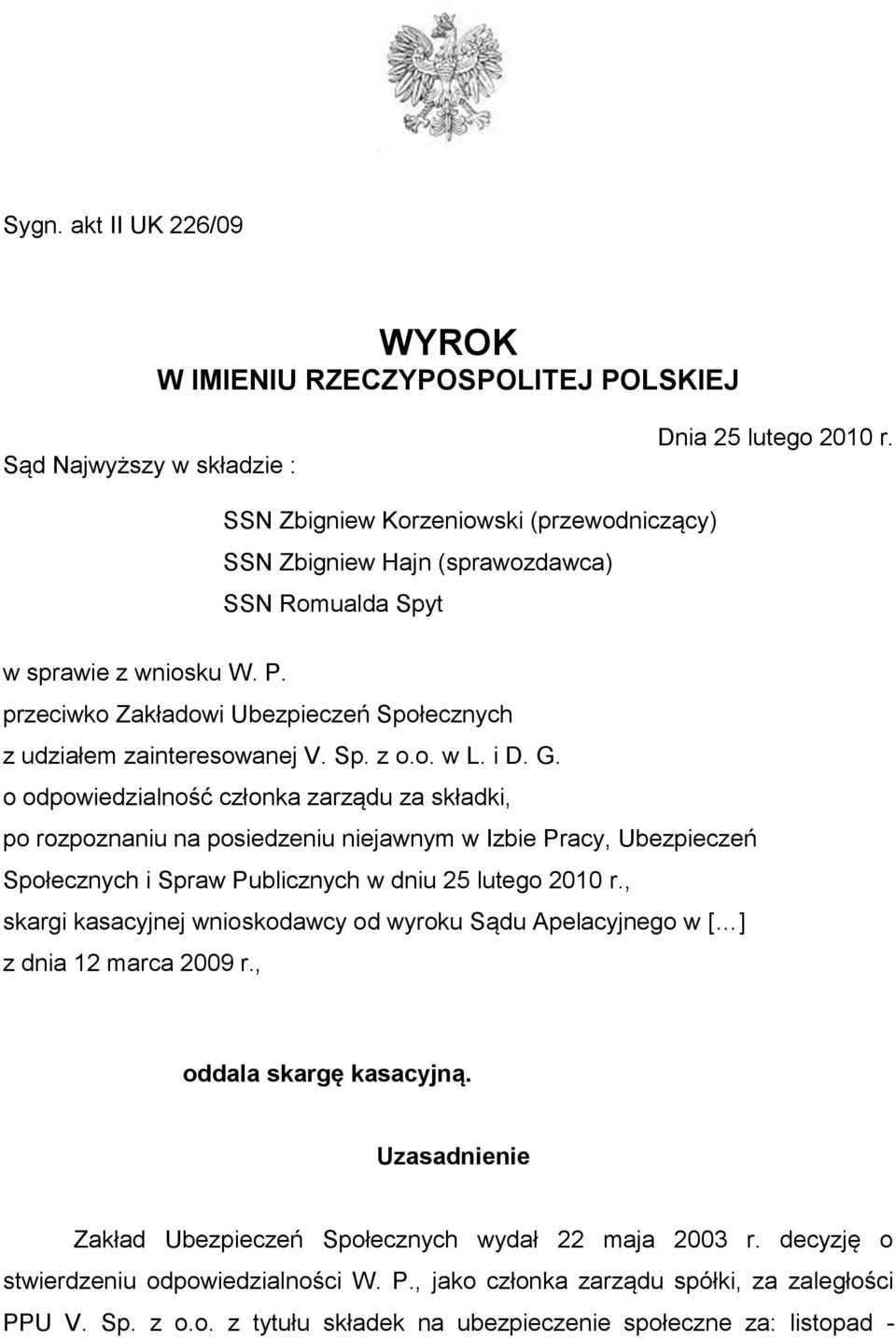 Sygn. akt II UK 226/09

WYROK
W IMIENIU RZECZYPOSPOLITEJ POLSKIEJ

Dnia 25 lutego 2010 r.

Sąd Najwyższy w składzie :

SSN Zbigniew Korzeniowski (przewodniczący)
SSN Zbigniew Hajn (sprawozdawca)
SSN Romualda Spyt

w sprawie z wniosku W. P.
przeciwko Zakładowi Ubezpieczeń Społecznych
z udziałem zainteresowanej V. Sp. z o.o. w L. i D. G.
o odpowiedzialność członka zarządu za składki,
po rozpoznaniu na posiedzeniu niejawnym w Izbie Pracy, Ubezpieczeń Społecznych i Spraw Publicznych w dniu 25 lutego 2010 r.,
skargi kasacyjnej wnioskodawcy od wyroku Sądu Apelacyjnego w [...]
z dnia 12 marca 2009 r.,

oddala skargę kasacyjną.

Uzasadnienie

Zakład Ubezpieczeń Społecznych wydał 22 maja 2003 r. decyzję o stwierdzeniu odpowiedzialności W. P., jako członka zarządu spółki, za zaległości PPU V. Sp. z o.o. z tytułu składek na ubezpieczenie społeczne za: listopad -